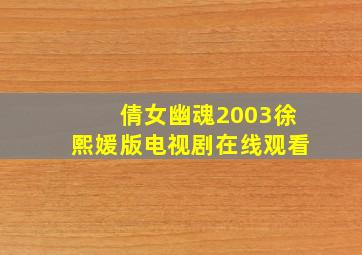 倩女幽魂2003徐熙媛版电视剧在线观看